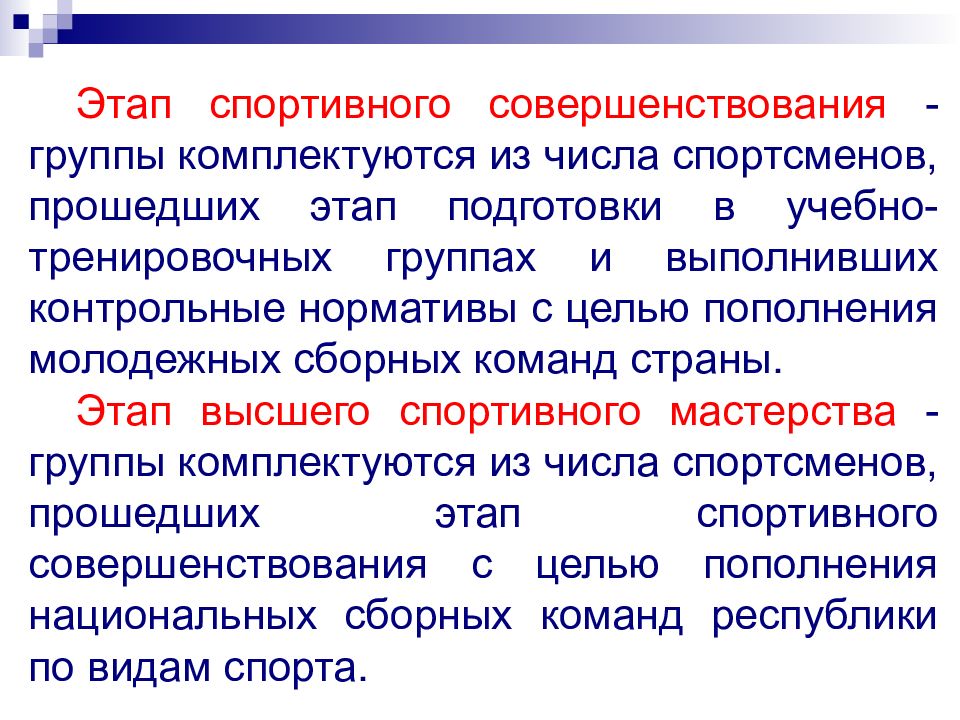 Этап спортивного совершенствования - группы комплектуются из числа спортсменов, прошедших этап подготовки в учебно-тренировочных группах и выполнивших контрольные нормативы с целью пополнения молодежных сборных команд страны.

Этап высшего спортивного мастерства - группы комплектуются из числа спортсменов, прошедших этап спортивного совершенствования с целью пополнения национальных сборных команд республики по видам спорта.